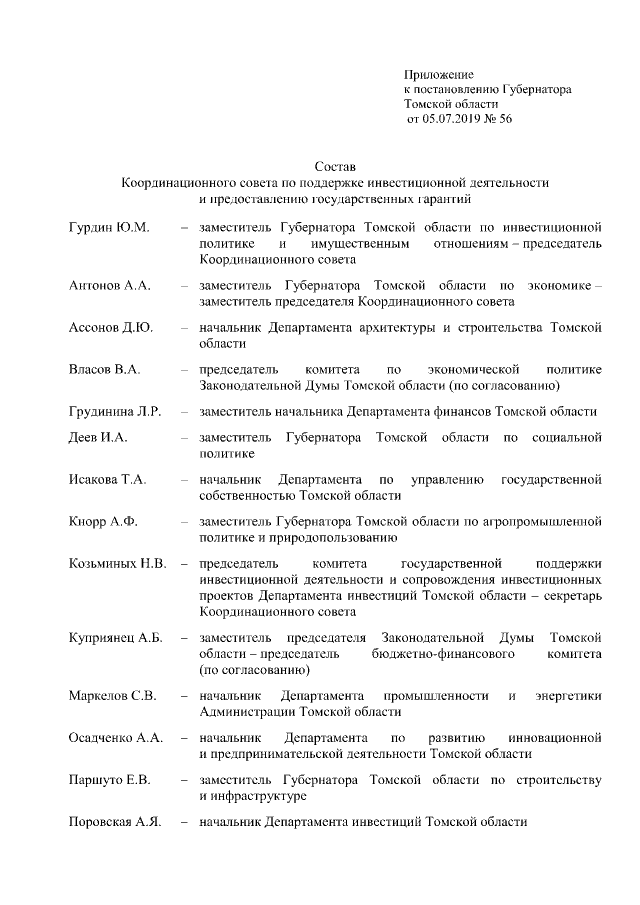 Приложение
к постановлению Губернатора
Томской области
от 05.07.2019 № 56

Состав
Координационного совета по поддержке инвестиционной деятельности
и предоставлению государственных гарантий

Гурдин Ю.М. – заместитель Губернатора Томской области по инвестиционной политике и имущественным отношениям – председатель Координационного совета

Антонов А.А. – заместитель Губернатора Томской области по экономике – заместитель председателя Координационного совета

Ассонов Д.Ю. – начальник Департамента архитектуры и строительства Томской области

Власов В.А. – председатель комитета по экономической политике Законодательной Думы Томской области (по согласованию)

Грудинина Л.Р. – заместитель начальника Департамента финансов Томской области

Деев И.А. – заместитель Губернатора Томской области по социальной политике

Исакова Т.А. – начальник Департамента по управлению государственной собственностью Томской области

Кнорр А.Ф. – заместитель Губернатора Томской области по агропромышленной политике и природопользованию

Козьминых Н.В. – председатель комитета государственной поддержки инвестиционной деятельности и сопровождения инвестиционных проектов Департамента инвестиций Томской области – секретарь Координационного совета

Куприянец А.Б. – заместитель председателя Законодательной Думы Томской области – председатель бюджетно-финансового комитета (по согласованию)

Маркелов С.В. – начальник Департамента промышленности и энергетики Администрации Томской области

Осадченко А.А. – начальник Департамента по развитию инновационной и предпринимательской деятельности Томской области

Паршуто Е.В. – заместитель Губернатора Томской области по строительству и инфраструктуре

Поровская А.Я. – начальник Департамента инвестиций Томской области